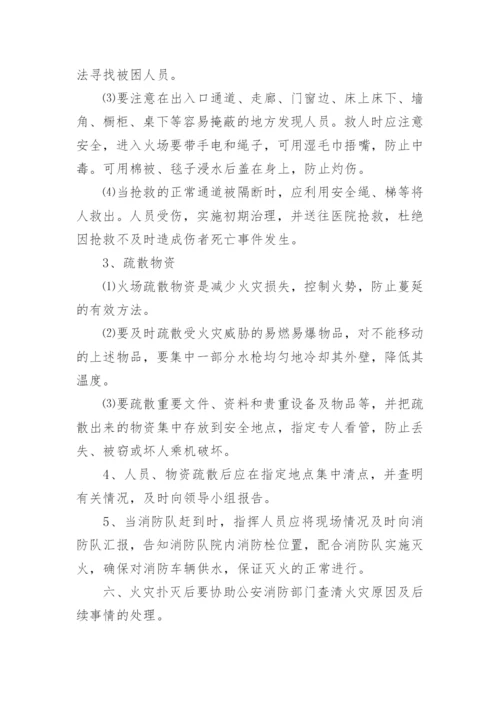 法寻找被困人员。

⑶要注意在出入口通道、走廊、门窗边、床上床下、墙角、橱柜、桌下等容易掩蔽的地方发现人员。救人时应注意安全，进入火场要带手电和绳子，可用湿毛巾捂嘴，防止中毒。可用棉被、毯子浸水后盖在身上，防止灼伤。

⑷当抢救的正常通道被隔断时，应利用安全绳、梯等将人救出。人员受伤，实施初期治理，并送往医院抢救，杜绝因抢救不及时造成伤者死亡事件发生。

3、疏散物资

⑴火场疏散物资是减少火灾损失，控制火势，防止蔓延的有效方法。

⑵要及时疏散受火灾威胁的易燃易爆物品，对不能移动的上述物品，要集中一部分水枪均匀地冷却其外壁，降低其温度。

⑶要疏散重要文件、资料和贵重设备及物品等，并把疏散出来的物资集中存放到安全地点，指定专人看管，防止丢失、被窃或坏人乘机破坏。

4、人员、物资疏散后应在指定地点集中清点，并查明有关情况，及时向领导小组报告。

5、当消防队赶到时，指挥人员应将现场情况及时向消防队汇报，告知消防队院内消防栓位置，配合消防队实施灭火，确保对消防车辆供水，保证灭火的正常进行。

六、火灾扑灭后要协助公安消防部门查清火灾原因及后续事情的处理。